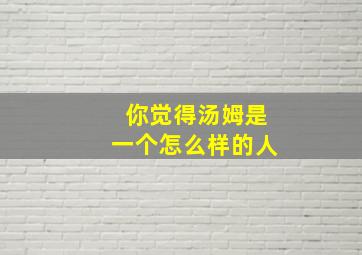 你觉得汤姆是
一个怎么样的人